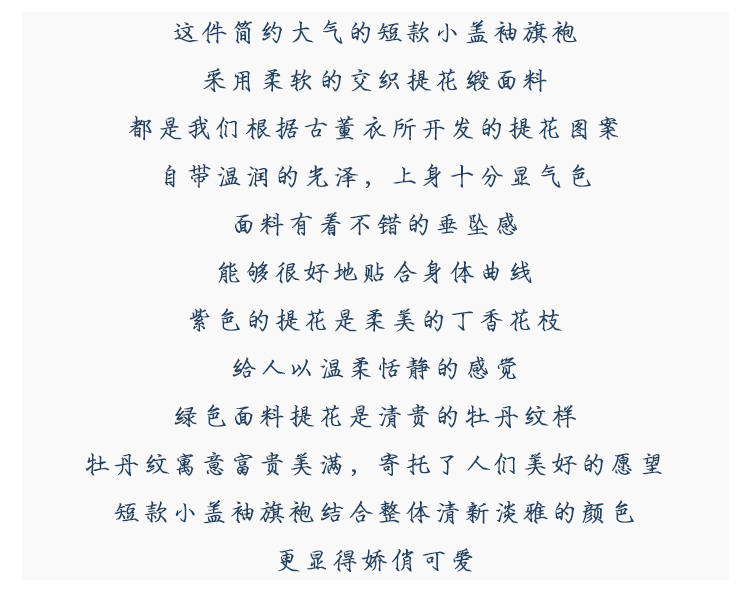 这件简约大气的短款小盖袖旗袍

采用柔软的交织提花缎面料

都是我们根据古董衣所开发的提花图案

自带温润的光泽，上身十分显气色

面料有着不错的垂坠感

能够很好地贴合身体曲线

紫色的提花是柔美的丁香花枝

给人以温柔恬静的感觉

绿色面料提花是清贵的牡丹纹样

牡丹纹寓意富贵美满，寄托了人们美好的愿望

短款小盖袖旗袍结合整体清新淡雅的颜色

更显得娇俏可爱